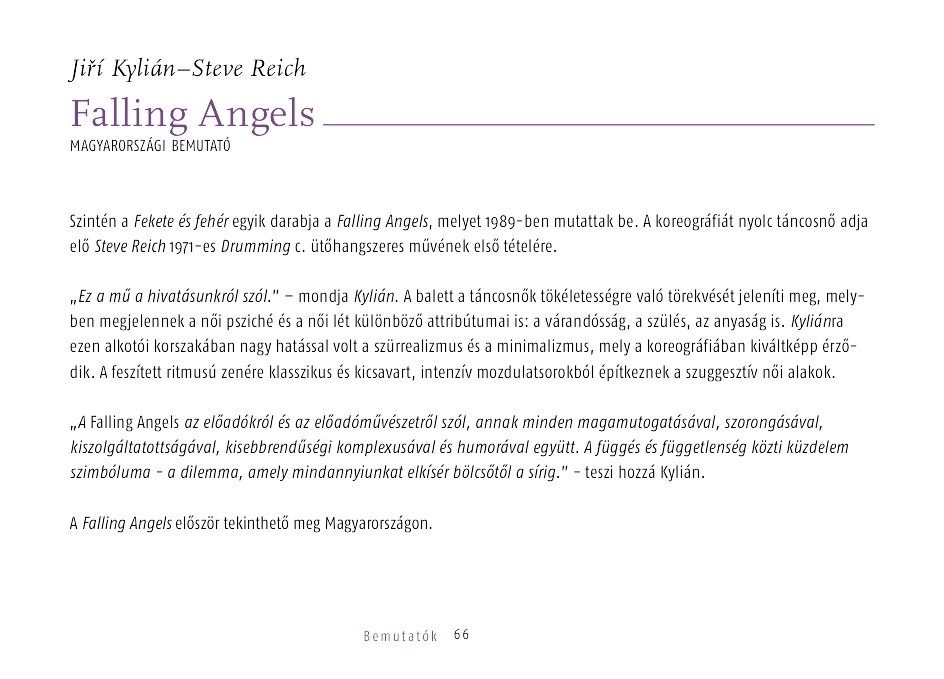 Jiří Kylián–Steve Reich

Falling Angels

MAGYARORSZÁGI BEMUTATÓ

Szintén a Fekete és fehér egyik darabja a Falling Angels, melyet 1989-ben mutattak be. A koreográfiát nyolc táncosnő adja elő Steve Reich 1971-es Drumming c. ütőhangszeres művének első tételére.

„Ez a mű a hivatásunkról szól." – mondja Kylián. A balett a táncosnők tökéletességre való törekvését jeleníti meg, melyben megjelennek a női psziché és a női lét különböző attribútumai is: a várandósság, a szülés, az anyaság is. Kyliánra ezen alkotói korszakában nagy hatással volt a szürrealizmus és a minimalizmus, mely a koreográfiában kiváltképp érződik. A feszített ritmusú zenére klasszikus és kicsavart, intenzív mozdulatsorokból építkeznek a szuggesztív női alakok.

„A Falling Angels az előadókról és az előadóművészetről szól, annak minden magamutogatásával, szorongásával, kiszolgáltatottságával, kisebbrendűségi komplexusával és humorával együtt. A függés és függetlenség közti küzdelem szimbóluma – a dilemma, amely mindannyiunkat elkísér bölcsőtől a sírig." – teszi hozzá Kylián.

A Falling Angels először tekinthető meg Magyarországon.

Bemutatók 66